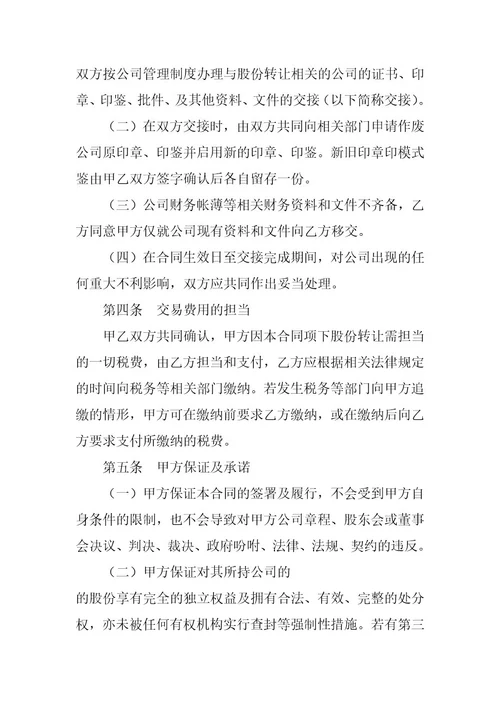 双方按公司管理制度办理与股份转让相关的公司的证书、印章、印鉴、批件、及其他资料、文件的交接（以下简称交接）。

（二）在双方交接时，由双方共同向相关部门申请作废公司原印章、印鉴并启用新的印章、印鉴。新旧印章印模式鉴由甲乙双方签字确认后各自留存一份。

（三）公司财务帐薄等相关财务资料和文件不齐备，乙方同意甲方仅就公司现有资料和文件向乙方移交。

（四）在合同生效日至交接完成期间，对公司出现的任何重大不利影响，双方应共同作出妥当处理。

第四条　交易费用的担当

甲乙双方共同确认，甲方因本合同项下股份转让需担当的一切税费，由乙方担当和支付，乙方应根据相关法律规定的时间向税务等相关部门缴纳。若发生税务等部门向甲方追缴的情形，甲方可在缴纳前要求乙方缴纳，或在缴纳后向乙方要求支付所缴纳的税费。

第五条　甲方保证及承诺

（一）甲方保证本合同的签署及履行，不会受到甲方自身条件的限制，也不会导致对甲方公司章程、股东会或董事会决议、判决、裁决、政府吩咐、法律、法规、契约的违反。

（二）甲方保证对其所持公司的

的股份享有完全的独立权益及拥有合法、有效、完整的处分权，亦未被任何有权机构实行查封等强制性措施。若有第三